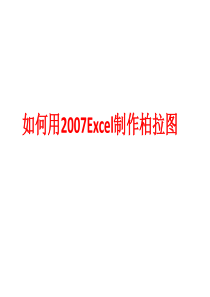 如何用2007Excel制作柏拉图